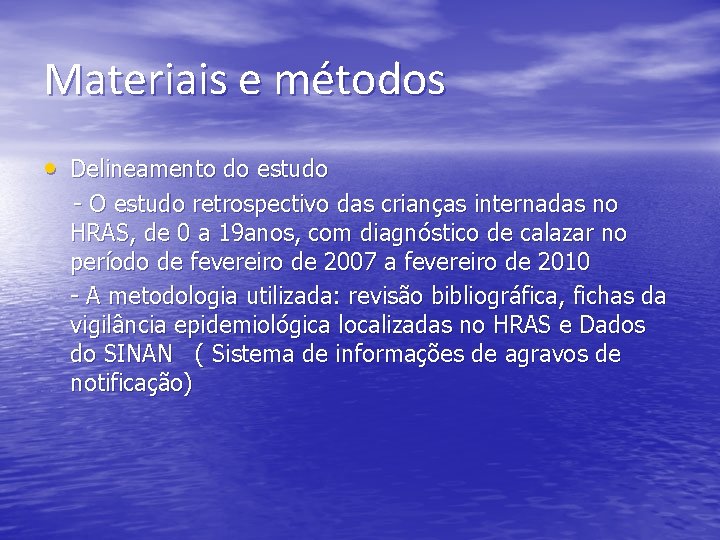 Materiais e métodos

• Delineamento do estudo

- O estudo retrospectivo das crianças internadas no HRAS, de 0 a 19anos, com diagnóstico de calazar no período de fevereiro de 2007 a fevereiro de 2010

- A metodologia utilizada: revisão bibliográfica, fichas da vigilância epidemiológica localizadas no HRAS e Dados do SINAN ( Sistema de informações de agravos de notificação)